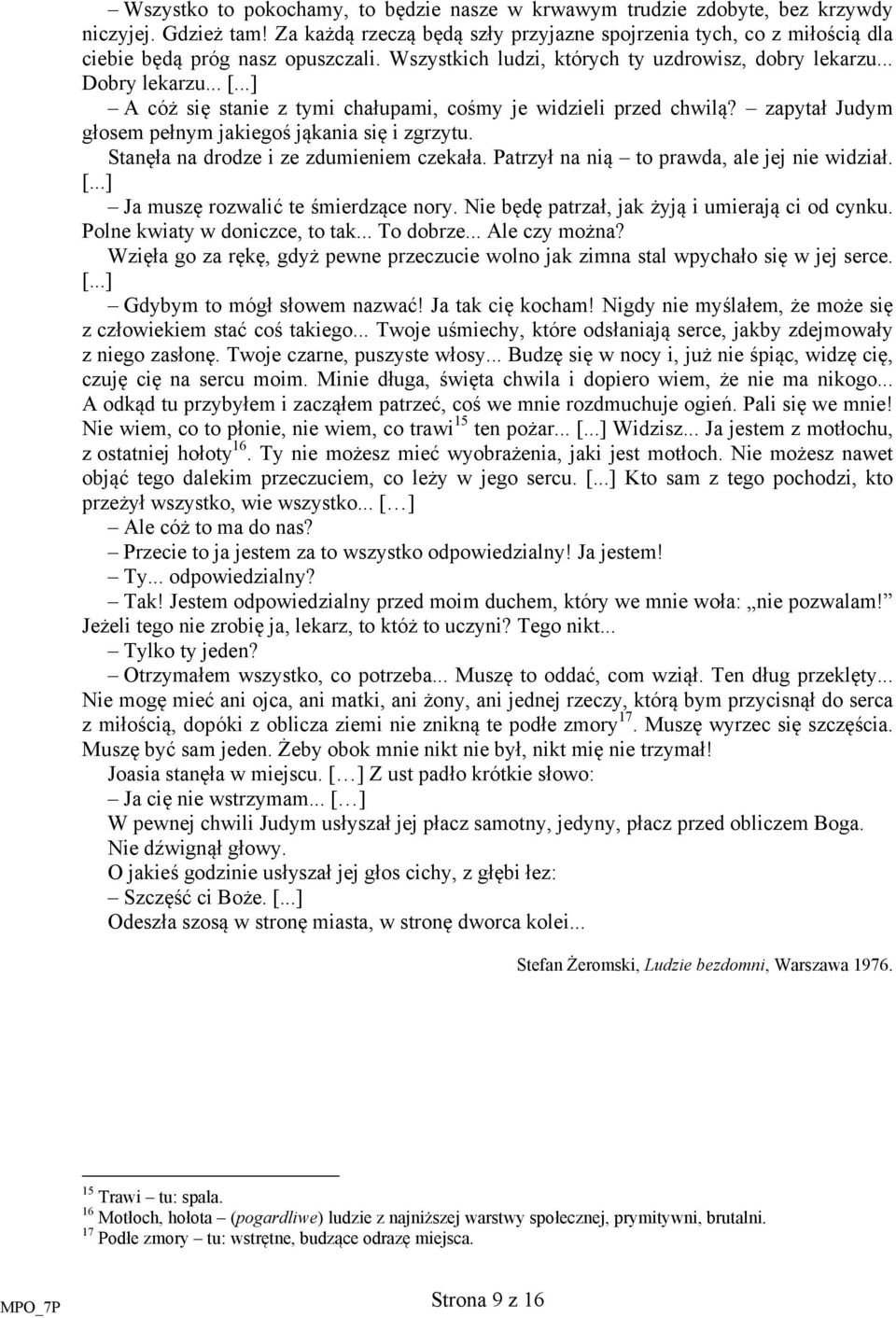 – Wszystko to pokochamy, to będzie nasze w krwawym trudzie zdobyte, bez krzywdy niczyjej. Gdzież tam! Za każdą rzeczą będą szły przyjazne spojrzenia tych, co z miłością dla ciebie będą próg nasz opuszczali. Wszystkich ludzi, których ty uzdrowisz, dobry lekarzu... Dobry lekarzu... [...]

– A cóż się stanie z tymi chałupami, cośmy je widzieli przed chwilą? – zapytał Judym głosem pełnym jakiegoś jąkania się i zgrzytu.

Stanęła na drodze i ze zdumieniem czekała. Patrzył na nią – to prawda, ale jej nie widział. [...]

– Ja muszę rozwalić te śmierdzące nory. Nie będę patrzał, jak żyją i umierają ci od cynku. Polne kwiaty w doniczce, to tak... To dobrze... Ale czy można?

Wzięła go za rękę, gdyż pewne przeczucie wolno jak zimna stal wpychało się w jej serce. [...]

– Gdybym to mógł słowem nazwać! Ja tak cię kocham! Nigdy nie myślałem, że może się z człowiekiem stać coś takiego... Twoje uśmiechy, które odsłaniają serce, jakby zdejmowały z niego zasłonę. Twoje czarne, puszyste włosy... Budzę się w nocy i, już nie śpiąc, widzę cię, czuję cię na sercu moim. Minie długa, święta chwila i dopiero wiem, że nie ma nikogo... A odkąd tu przybyłem i zacząłem patrzeć, coś we mnie rozdmuchuje ogień. Pali się we mnie! Nie wiem, co to płonie, nie wiem, co trawi$^{15}$ ten pożar... [...] Widzisz... Ja jestem z motłochu, z ostatniej hołoty$^{16}$. Ty nie możesz mieć wyobrażenia, jaki jest motłoch. Nie możesz nawet objąć tego dalekim przeczuciem, co leży w jego sercu. [...] Kto sam z tego pochodzi, kto przeżył wszystko, wie wszystko... [...]

– Ale cóż to ma do nas?

– Przecie to ja jestem za to wszystko odpowiedzialny! Ja jestem!

– Ty... odpowiedzialny?

– Tak! Jestem odpowiedzialny przed moim duchem, który we mnie woła: „nie pozwalam!” Jeżeli tego nie zrobię ja, lekarz, to któż to uczyni? Tego nikt...

– Tylko ty jeden?

– Otrzymałem wszystko, co potrzeba... Muszę to oddać, com wziął. Ten dług przeklęty... Nie mogę mieć ani ojca, ani matki, ani żony, ani jednej rzeczy, którą bym przycisnął do serca z miłością, dopóki z oblicza ziemi nie znikną te podłe zmory$^{17}$. Muszę wyrzec się szczęścia. Muszę być sam jeden. Żeby obok mnie nikt nie był, nikt mię nie trzymał!

Joasia stanęła w miejscu. [...] Z ust padło krótkie słowo:

– Ja cię nie wstrzymam... [...]

W pewnej chwili Judym usłyszał jej płacz samotny, jedyny, płacz przed obliczem Boga.

Nie dźwignął głowy.

O jakieś godzinie usłyszał jej głos cichy, z głębi łez:

– Szczęść ci Boże. [...]

Odeszła szosą w stronę miasta, w stronę dworca kolei...

Stefan Żeromski, Ludzie bezdomni, Warszawa 1976.

$^{15}$ Trawi – tu: spala.
$^{16}$ Motłoch, hołota – (pogardliwe) ludzie z najniższej warstwy społecznej, prymitywni, brutalni.
$^{17}$ Podłe zmory – tu: wstrętne, budzące odrazę miejsca.

MPO_7P

Strona 9 z 16